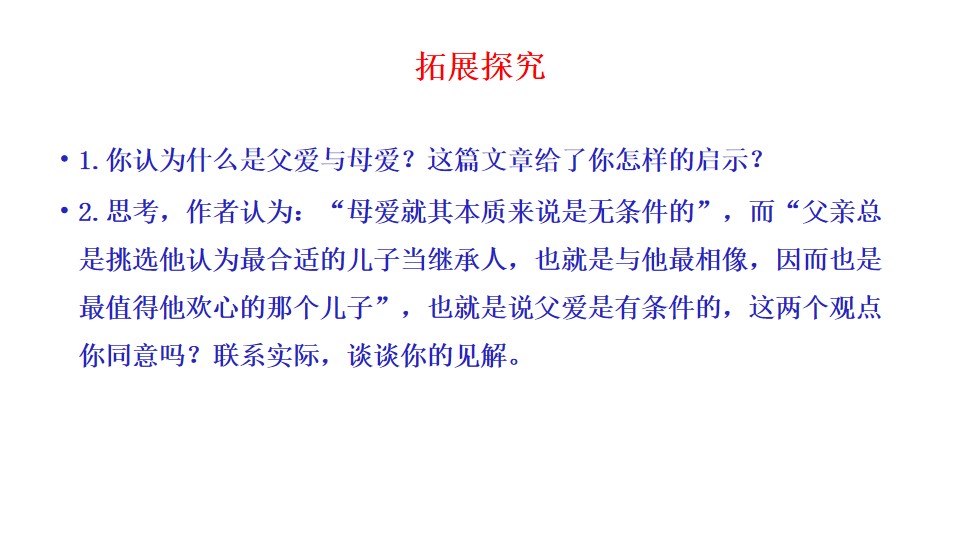 拓展探究

• 1.你认为什么是父爱与母爱？这篇文章给了你怎样的启示？

• 2.思考，作者认为：“母爱就其本质来说是无条件的”，而“父亲总是挑选他认为最合适的儿子当继承人，也就是与他最相像，因而也是最值得他欢心的那个儿子”，也就是说父爱是有条件的，这两个观点你同意吗？联系实际，谈谈你的见解。